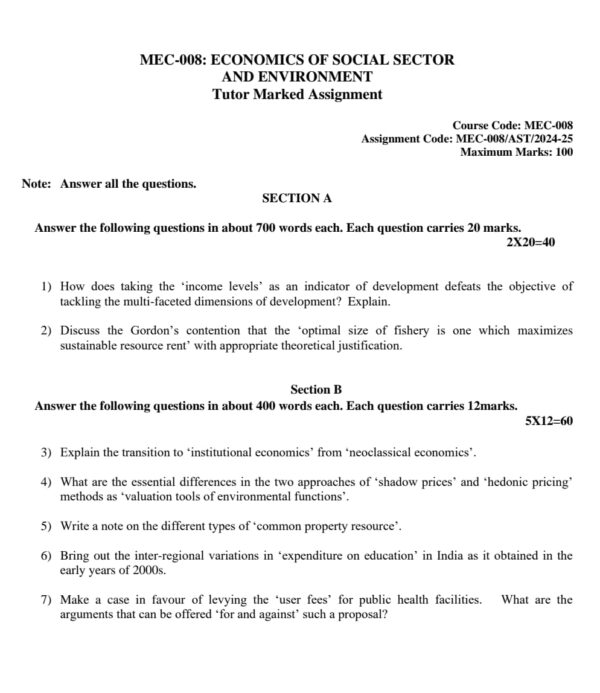 MEC-008: ECONOMICS OF SOCIAL SECTOR AND ENVIRONMENT
Tutor Marked Assignment

Course Code: MEC-008
Assignment Code: MEC-008/AST/2024-25
Maximum Marks: 100

Note: Answer all the questions.

SECTION A

Answer the following questions in about 700 words each. Each question carries 20 marks.
2X20=40

1) How does taking the 'income levels' as an indicator of development defeats the objective of tackling the multi-faceted dimensions of development? Explain.

2) Discuss the Gordon's contention that the 'optimal size of fishery is one which maximizes sustainable resource rent' with appropriate theoretical justification.

Section B

Answer the following questions in about 400 words each. Each question carries 12marks.
5X12=60

3) Explain the transition to 'institutional economics' from 'neoclassical economics'.

4) What are the essential differences in the two approaches of 'shadow prices' and 'hedonic pricing' methods as 'valuation tools of environmental functions'.

5) Write a note on the different types of 'common property resource'.

6) Bring out the inter-regional variations in 'expenditure on education' in India as it obtained in the early years of 2000s.

7) Make a case in favour of levying the 'user fees' for public health facilities. What are the arguments that can be offered 'for and against' such a proposal?